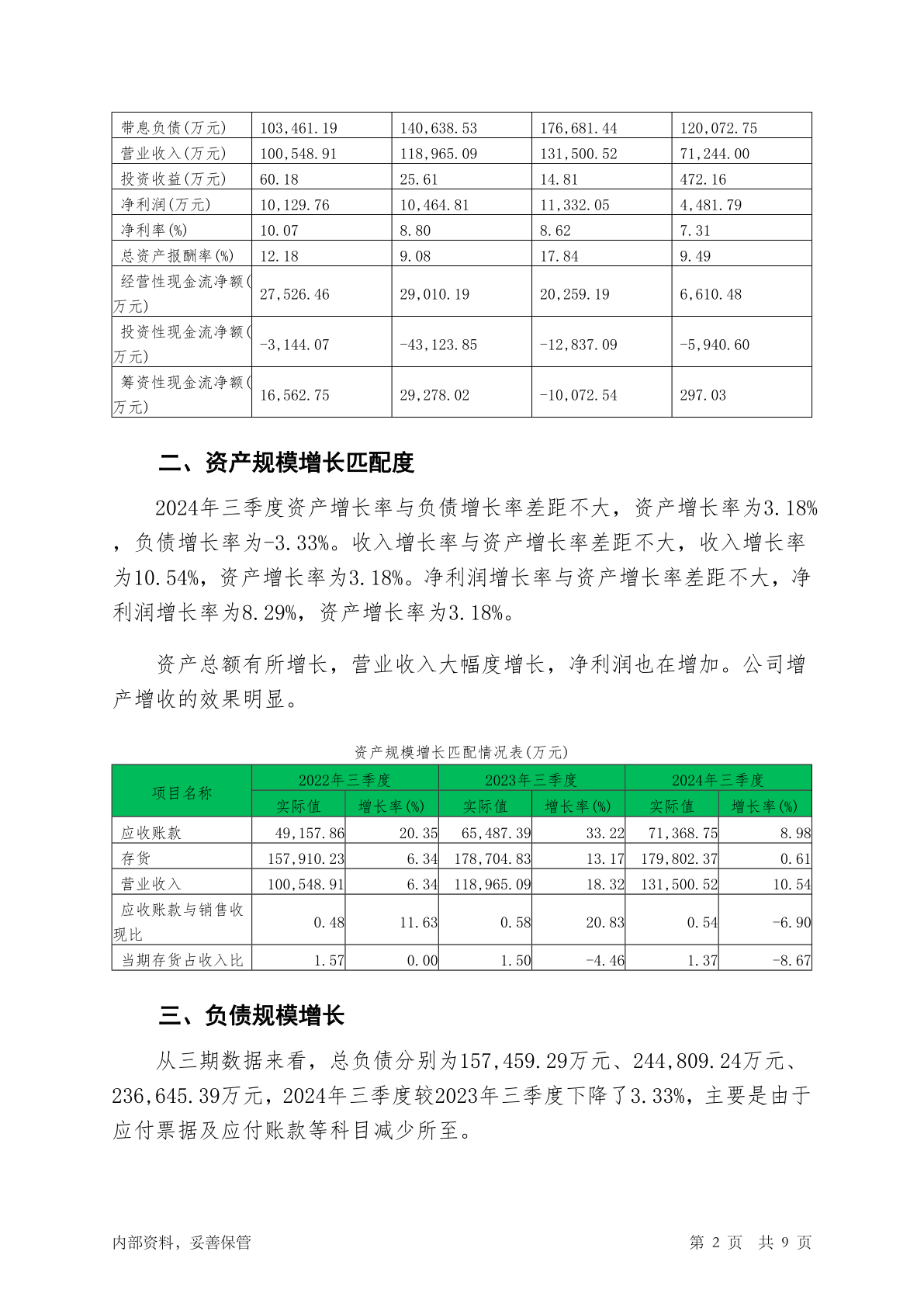 | 带息负债(万元) | 103,461.19 | 140,638.53 | 176,681.44 | 120,072.75 |
|---|---|---|---|---|
| 营业收入(万元) | 100,548.91 | 118,965.09 | 131,500.52 | 71,244.00 |
| 投资收益(万元) | 60.18 | 25.61 | 14.81 | 472.16 |
| 净利润(万元) | 10,129.76 | 10,464.81 | 11,332.05 | 4,481.79 |
| 净利率(%) | 10.07 | 8.80 | 8.62 | 7.31 |
| 总资产报酬率(%) | 12.18 | 9.08 | 17.84 | 9.49 |
| 经营性现金流净额(万元) | 27,526.46 | 29,010.19 | 20,259.19 | 6,610.48 |
| 投资性现金流净额(万元) | -3,144.07 | -43,123.85 | -12,837.09 | -5,940.60 |
| 筹资性现金流净额(万元) | 16,562.75 | 29,278.02 | -10,072.54 | 297.03 |

二、资产规模增长匹配度

2024年三季度资产增长率与负债增长率差距不大，资产增长率为3.18%，负债增长率为-3.33%。收入增长率与资产增长率差距不大，收入增长率为10.54%，资产增长率为3.18%。净利润增长率与资产增长率差距不大，净利润增长率为8.29%，资产增长率为3.18%。

资产总额有所增长，营业收入大幅度增长，净利润也在增加。公司增产增收的效果明显。

资产规模增长匹配情况表(万元)

| 项目名称 | 2022年三季度 实际值 | 2022年三季度 增长率(%) | 2023年三季度 实际值 | 2023年三季度 增长率(%) | 2024年三季度 实际值 | 2024年三季度 增长率(%) |
|---|---|---|---|---|---|---|
| 应收账款 | 49,157.86 | 20.35 | 65,487.39 | 33.22 | 71,368.75 | 8.98 |
| 存货 | 157,910.23 | 6.34 | 178,704.83 | 13.17 | 179,802.37 | 0.61 |
| 营业收入 | 100,548.91 | 6.34 | 118,965.09 | 18.32 | 131,500.52 | 10.54 |
| 应收账款与销售收现比 | 0.48 | 11.63 | 0.58 | 20.83 | 0.54 | -6.90 |
| 当期存货占收入比 | 1.57 | 0.00 | 1.50 | -4.46 | 1.37 | -8.67 |

三、负债规模增长

从三期数据来看，总负债分别为157,459.29万元、244,809.24万元、236,645.39万元，2024年三季度较2023年三季度下降了3.33%，主要是由于应付票据及应付账款等科目减少所至。

内部资料，妥善保管　　第 2 页　共 9 页